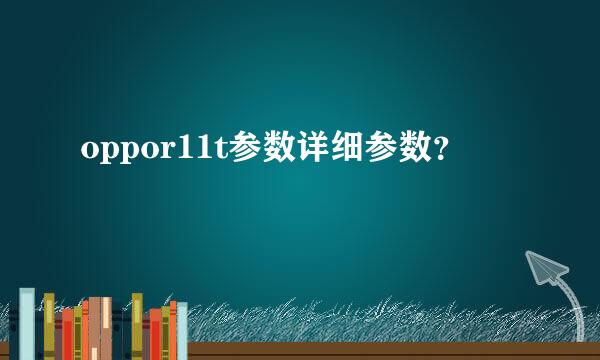 oppor11t参数详细参数?